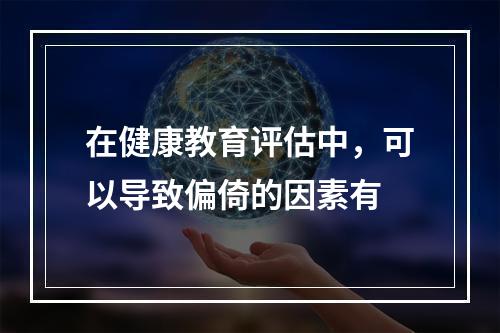 在健康教育评估中，可以导致偏倚的因素有